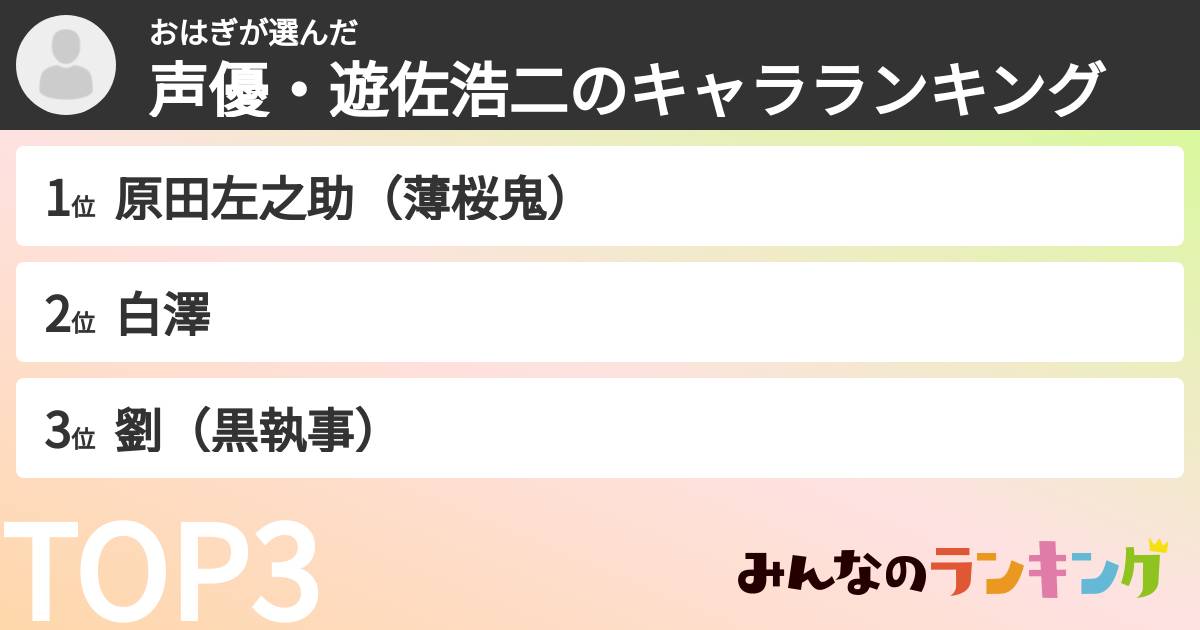 おはぎが選んだ
声優・遊佐浩二のキャラランキング

1位 原田左之助（薄桜鬼）

2位 白澤

3位 劉（黒執事）

TOP3

みんなのランキング